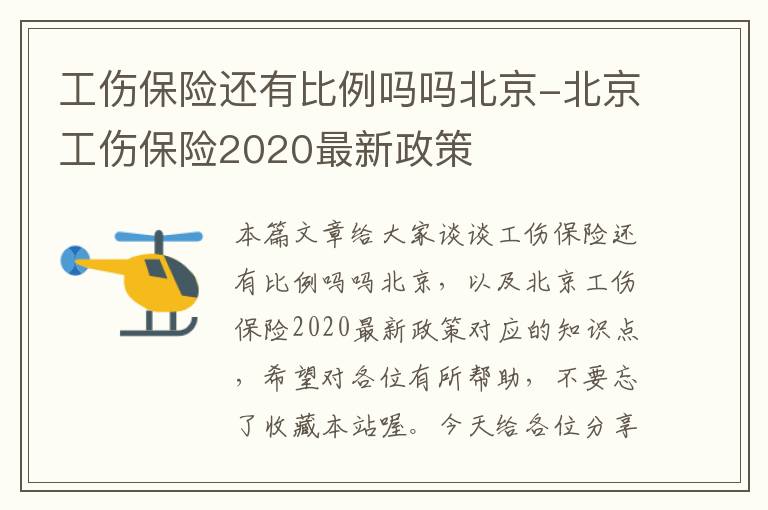 工伤保险还有比例吗吗北京-北京工伤保险2020最新政策

本篇文章给大家谈谈工伤保险还有比例吗吗北京，以及北京工伤保险2020最新政策对应的知识点，希望对各位有所帮助，不要忘了收藏本站喔。今天给各位分享